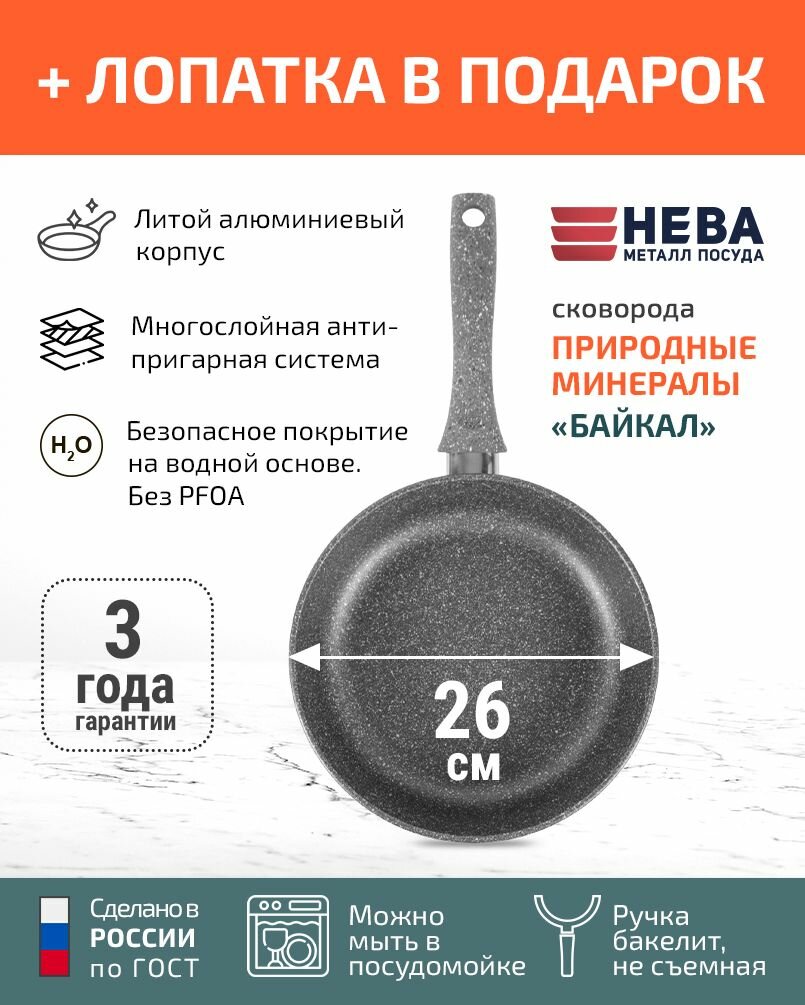 + ЛОПАТКА В ПОДАРОК

Литой алюминиевый корпус

Многослойная антипригарная система

$H_2O$ Безопасное покрытие на водной основе. Без PFOA

НЕВА
МЕТАЛЛ ПОСУДА

сковорода
ПРИРОДНЫЕ МИНЕРАЛЫ
«БАЙКАЛ»

3
года
гарантии

26
см

Сделано в
РОССИИ
по ГОСТ

Можно мыть в посудомойке

Ручка бакелит, не съемная